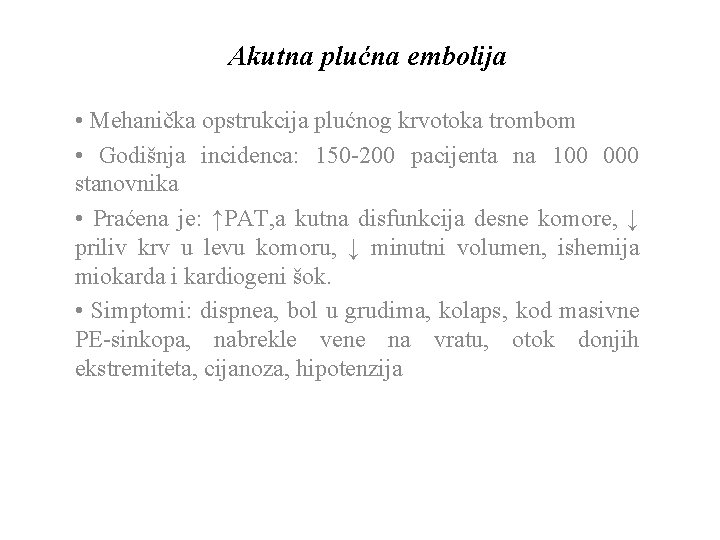 Akutna plućna embolija

• Mehanička opstrukcija plućnog krvotoka trombom

• Godišnja incidenca: 150-200 pacijenta na 100 000 stanovnika

• Praćena je: ↑PAT,a kutna disfunkcija desne komore, ↓ priliv krv u levu komoru, ↓ minutni volumen, ishemija miokarda i kardiogeni šok.

• Simptomi: dispnea, bol u grudima, kolaps, kod masivne PE-sinkopa, nabrekle vene na vratu, otok donjih ekstremiteta, cijanoza, hipotenzija